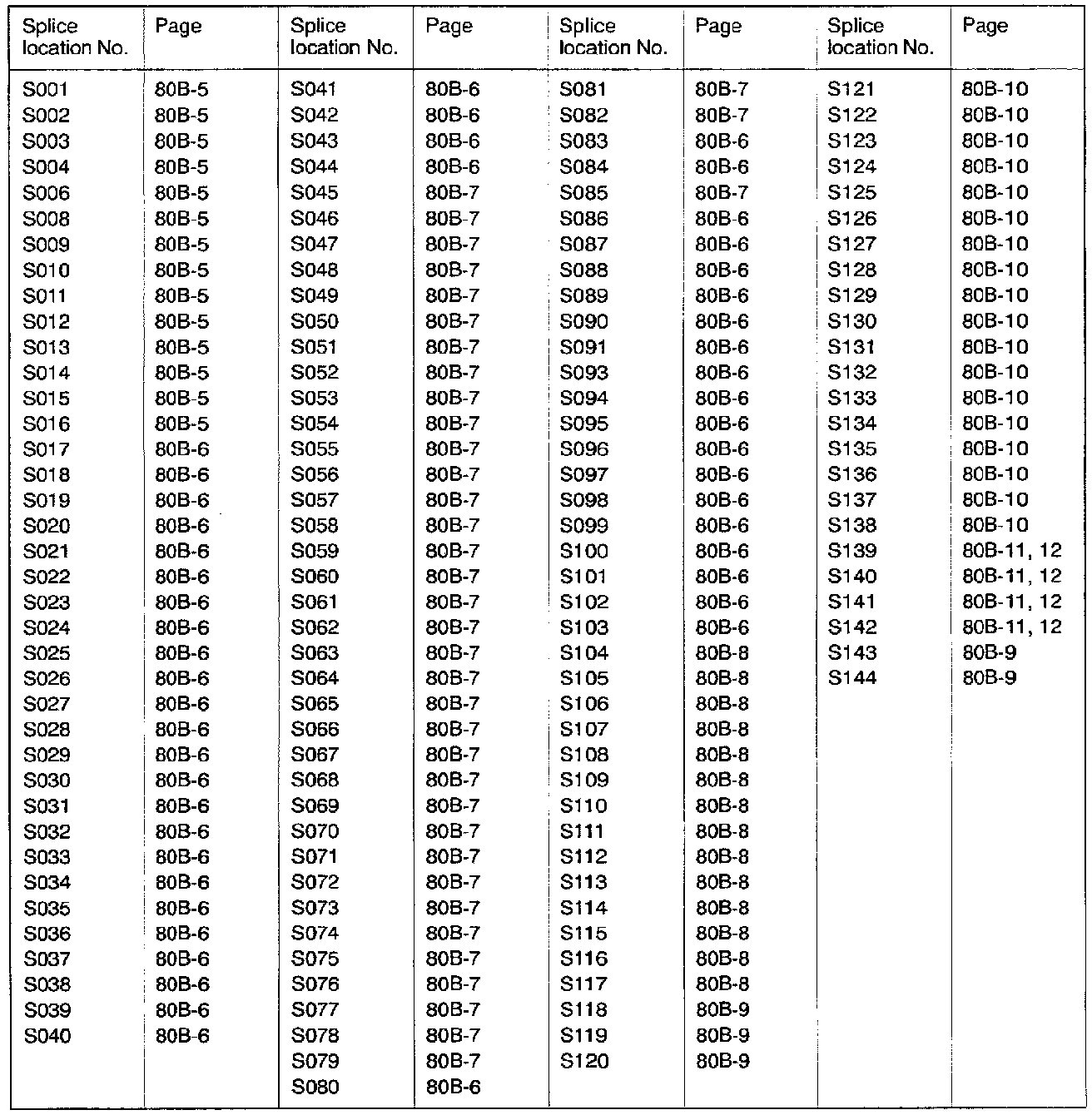 | Splice location No. | Page | Splice location No. | Page | Splice location No. | Page | Splice location No. | Page |
|---|---|---|---|---|---|---|---|
| S001 | 80B-5 | S041 | 80B-6 | S081 | 80B-7 | S121 | 80B-10 |
| S002 | 80B-5 | S042 | 80B-6 | S082 | 80B-7 | S122 | 80B-10 |
| S003 | 80B-5 | S043 | 80B-6 | S083 | 80B-6 | S123 | 80B-10 |
| S004 | 80B-5 | S044 | 80B-6 | S084 | 80B-6 | S124 | 80B-10 |
| S006 | 80B-5 | S045 | 80B-7 | S085 | 80B-7 | S125 | 80B-10 |
| S008 | 80B-5 | S046 | 80B-7 | S086 | 80B-6 | S126 | 80B-10 |
| S009 | 80B-5 | S047 | 80B-7 | S087 | 80B-6 | S127 | 80B-10 |
| S010 | 80B-5 | S048 | 80B-7 | S088 | 80B-6 | S128 | 80B-10 |
| S011 | 80B-5 | S049 | 80B-7 | S089 | 80B-6 | S129 | 80B-10 |
| S012 | 80B-5 | S050 | 80B-7 | S090 | 80B-6 | S130 | 80B-10 |
| S013 | 80B-5 | S051 | 80B-7 | S091 | 80B-6 | S131 | 80B-10 |
| S014 | 80B-5 | S052 | 80B-7 | S093 | 80B-6 | S132 | 80B-10 |
| S015 | 80B-5 | S053 | 80B-7 | S094 | 80B-6 | S133 | 80B-10 |
| S016 | 80B-5 | S054 | 80B-7 | S095 | 80B-6 | S134 | 80B-10 |
| S017 | 80B-6 | S055 | 80B-7 | S096 | 80B-6 | S135 | 80B-10 |
| S018 | 80B-6 | S056 | 80B-7 | S097 | 80B-6 | S136 | 80B-10 |
| S019 | 80B-6 | S057 | 80B-7 | S098 | 80B-6 | S137 | 80B-10 |
| S020 | 80B-6 | S058 | 80B-7 | S099 | 80B-6 | S138 | 80B-10 |
| S021 | 80B-6 | S059 | 80B-7 | S100 | 80B-6 | S139 | 80B-11, 12 |
| S022 | 80B-6 | S060 | 80B-7 | S101 | 80B-6 | S140 | 80B-11, 12 |
| S023 | 80B-6 | S061 | 80B-7 | S102 | 80B-6 | S141 | 80B-11, 12 |
| S024 | 80B-6 | S062 | 80B-7 | S103 | 80B-6 | S142 | 80B-11, 12 |
| S025 | 80B-6 | S063 | 80B-7 | S104 | 80B-8 | S143 | 80B-9 |
| S026 | 80B-6 | S064 | 80B-7 | S105 | 80B-8 | S144 | 80B-9 |
| S027 | 80B-6 | S065 | 80B-7 | S106 | 80B-8 | | |
| S028 | 80B-6 | S066 | 80B-7 | S107 | 80B-8 | | |
| S029 | 80B-6 | S067 | 80B-7 | S108 | 80B-8 | | |
| S030 | 80B-6 | S068 | 80B-7 | S109 | 80B-8 | | |
| S031 | 80B-6 | S069 | 80B-7 | S110 | 80B-8 | | |
| S032 | 80B-6 | S070 | 80B-7 | S111 | 80B-8 | | |
| S033 | 80B-6 | S071 | 80B-7 | S112 | 80B-8 | | |
| S034 | 80B-6 | S072 | 80B-7 | S113 | 80B-8 | | |
| S035 | 80B-6 | S073 | 80B-7 | S114 | 80B-8 | | |
| S036 | 80B-6 | S074 | 80B-7 | S115 | 80B-8 | | |
| S037 | 80B-6 | S075 | 80B-7 | S116 | 80B-8 | | |
| S038 | 80B-6 | S076 | 80B-7 | S117 | 80B-8 | | |
| S039 | 80B-6 | S077 | 80B-7 | S118 | 80B-9 | | |
| S040 | 80B-6 | S078 | 80B-7 | S119 | 80B-9 | | |
| | | S079 | 80B-7 | S120 | 80B-9 | | |
| | | S080 | 80B-6 | | | | |